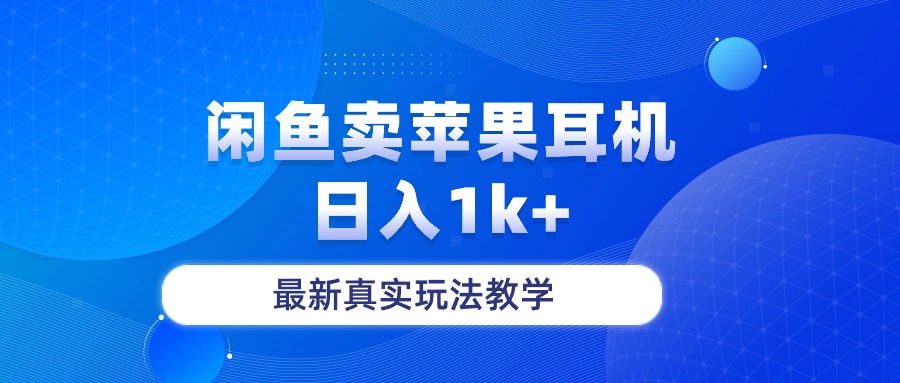 闲鱼卖苹果耳机
日入1k+

最新真实玩法教学